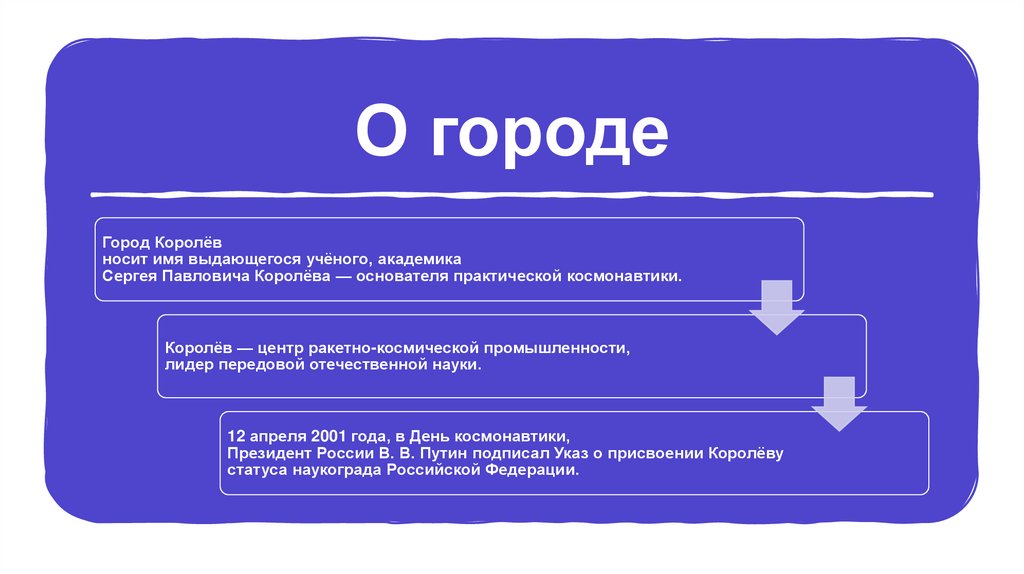 О городе

Город Королёв носит имя выдающегося учёного, академика Сергея Павловича Королёва — основателя практической космонавтики.

Королёв — центр ракетно-космической промышленности, лидер передовой отечественной науки.

12 апреля 2001 года, в День космонавтики, Президент России В. В. Путин подписал Указ о присвоении Королёву статуса наукограда Российской Федерации.